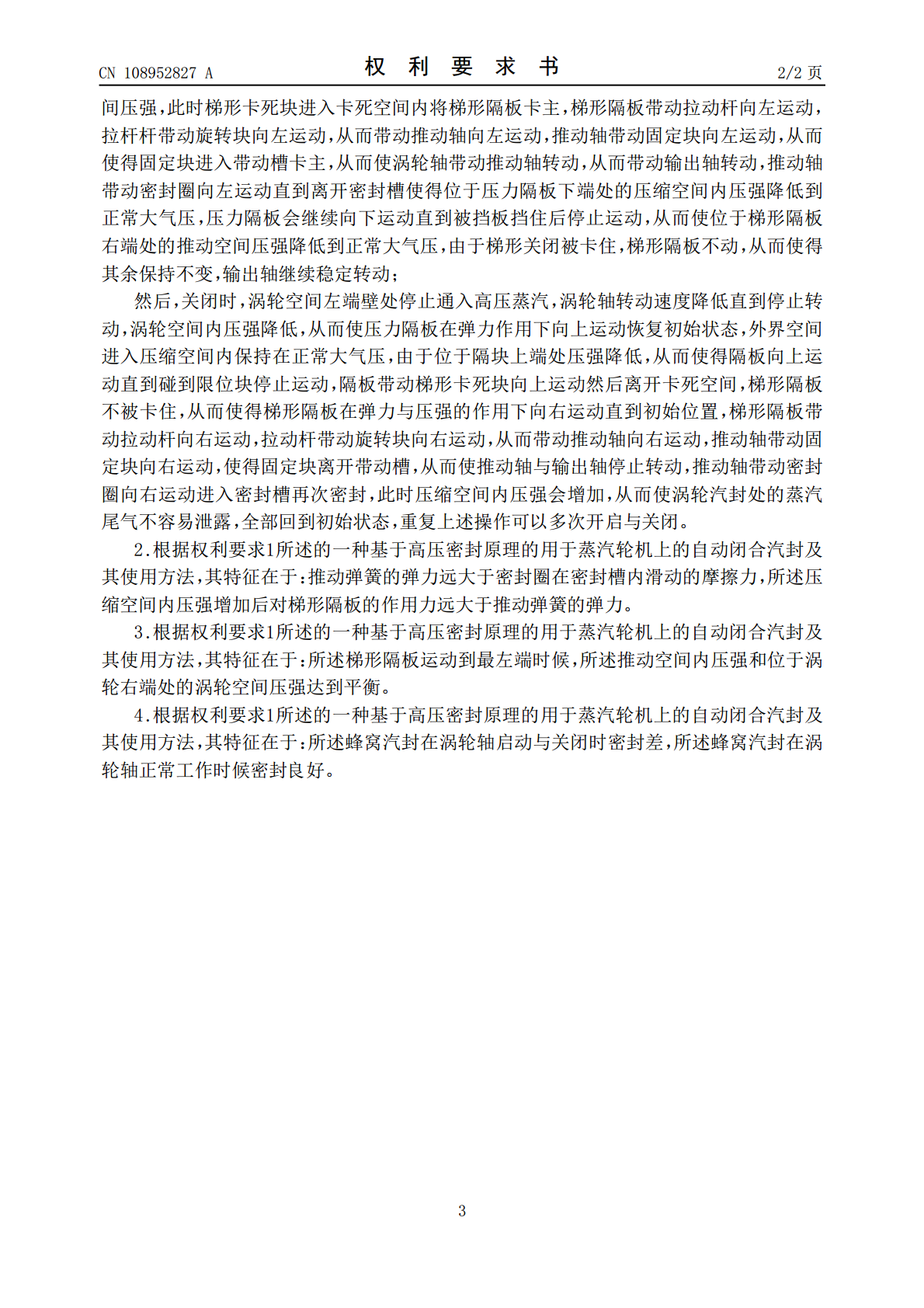 CN 108952827 A

权利要求书

2/2页

间压强,此时梯形卡死块进入卡死空间内将梯形隔板卡主,梯形隔板带动拉动杆向左运动,拉杆杆带动旋转块向左运动,从而带动推动轴向左运动,推动轴带动固定块向左运动,从而使得固定块进入带动槽卡主,从而使涡轮轴带动推动轴转动,从而带动输出轴转动,推动轴带动密封圈向左运动直到离开密封槽使得位于压力隔板下端处的压缩空间内压强降低到正常大气压,压力隔板会继续向下运动直到被挡板挡住后停止运动,从而使位于梯形隔板右端处的推动空间压强降低到正常大气压,由于梯形关闭被卡住,梯形隔板不动,从而使得其余保持不变,输出轴继续稳定转动;

然后,关闭时,涡轮空间左端壁处停止通入高压蒸汽,涡轮轴转动速度降低直到停止转动,涡轮空间内压强降低,从而使压力隔板在弹力作用下向上运动恢复初始状态,外界空间进入压缩空间内保持在正常大气压,由于位于隔块上端处压强降低,从而使得隔板向上运动直到碰到限位块停止运动,隔板带动梯形卡死块向上运动然后离开卡死空间,梯形隔板不被卡住,从而使得梯形隔板在弹力与压强的作用下向右运动直到初始位置,梯形隔板带动拉动杆向右运动,拉动杆带动旋转块向右运动,从而带动推动轴向右运动,推动轴带动固定块向右运动,使得固定块离开带动槽,从而使推动轴与输出轴停止转动,推动轴带动密封圈向右运动进入密封槽再次密封,此时压缩空间内压强会增加,从而使涡轮汽封处的蒸汽尾气不容易泄露,全部回到初始状态,重复上述操作可以多次开启与关闭。

2.根据权利要求1所述的一种基于高压密封原理的用于蒸汽轮机上的自动闭合汽封及其使用方法,其特征在于:推动弹簧的弹力远大于密封圈在密封槽内滑动的摩擦力,所述压缩空间内压强增加后对梯形隔板的作用力远大于推动弹簧的弹力。

3.根据权利要求1所述的一种基于高压密封原理的用于蒸汽轮机上的自动闭合汽封及其使用方法,其特征在于:所述梯形隔板运动到最左端时候,所述推动空间内压强和位于涡轮右端处的涡轮空间压强达到平衡。

4.根据权利要求1所述的一种基于高压密封原理的用于蒸汽轮机上的自动闭合汽封及其使用方法,其特征在于:所述蜂窝汽封在涡轮轴启动与关闭时密封差,所述蜂窝汽封在涡轮轴正常工作时候密封良好。

3